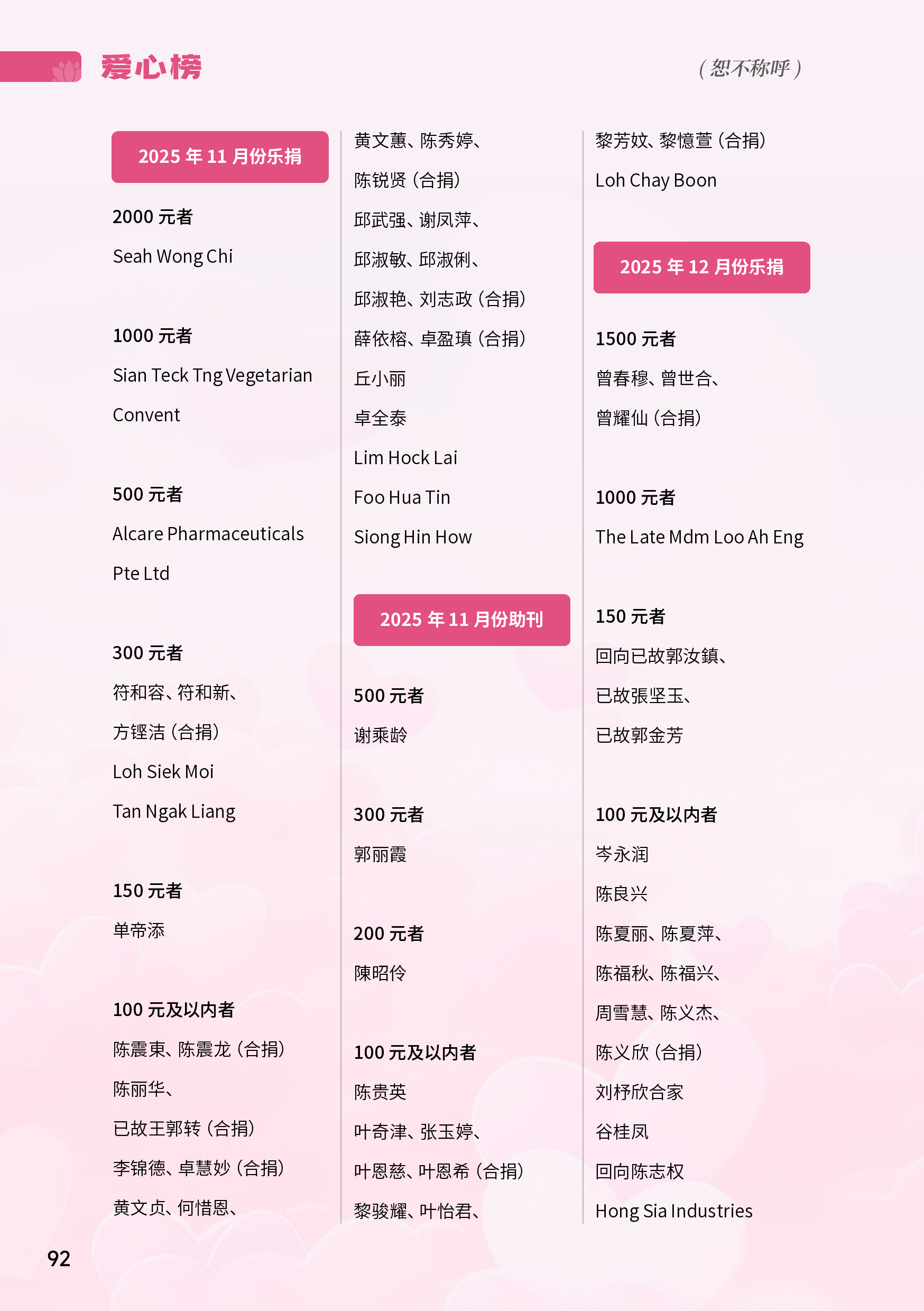 爱心榜

（恕不称呼）

2025 年 11 月份乐捐

2000 元者
Seah Wong Chi

1000 元者
Sian Teck Tng Vegetarian Convent

500 元者
Alcare Pharmaceuticals Pte Ltd

300 元者
符和容、符和新、
方铿洁（合捐）
Loh Siek Moi
Tan Ngak Liang

150 元者
单帝添

100 元及以内者
陈震東、陈震龙（合捐）
陈丽华、
已故王郭转（合捐）
李锦德、卓慧妙（合捐）
黄文贞、何惜恩、
黄文蕙、陈秀婷、
陈锐贤（合捐）
邱武强、谢凤萍、
邱淑敏、邱淑俐、
邱淑艳、刘志政（合捐）
薛依榕、卓盈瑱（合捐）
丘小丽
卓全泰
Lim Hock Lai
Foo Hua Tin
Siong Hin How

2025 年 11 月份助刊

500 元者
谢乘龄

300 元者
郭丽霞

200 元者
陳昭伶

100 元及以内者
陈贵英
叶奇津、张玉婷、
叶恩慈、叶恩希（合捐）
黎骏耀、叶怡君、
黎芳妏、黎憶萱（合捐）
Loh Chay Boon

2025 年 12 月份乐捐

1500 元者
曾春穆、曾世合、
曾耀仙（合捐）

1000 元者
The Late Mdm Loo Ah Eng

150 元者
回向已故郭汝鎮、
已故張坚玉、
已故郭金芳

100 元及以内者
岑永润
陈良兴
陈夏丽、陈夏萍、
陈福秋、陈福兴、
周雪慧、陈义杰、
陈义欣（合捐）
刘杼欣合家
谷桂凤
回向陈志权
Hong Sia Industries

92